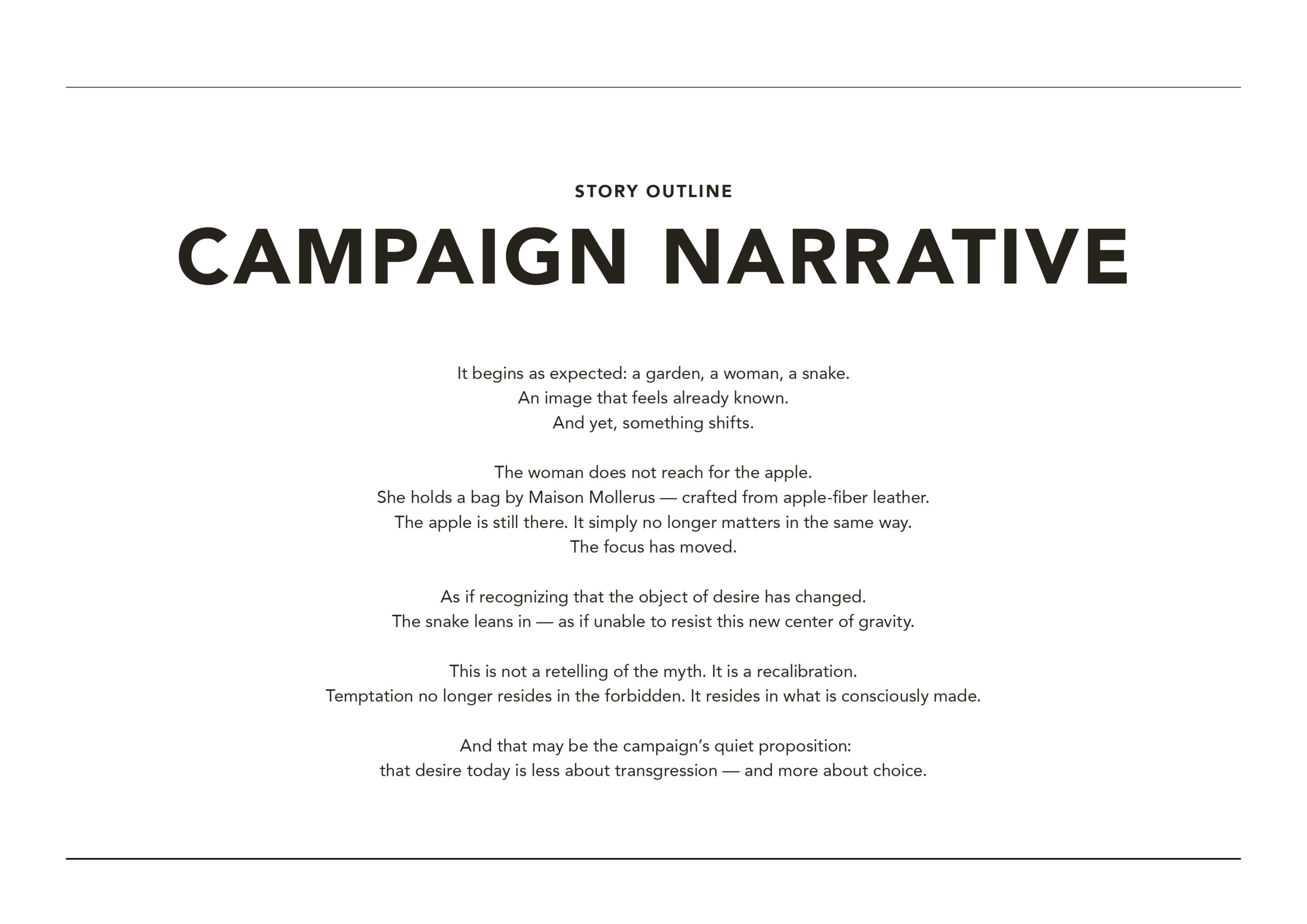 STORY OUTLINE

CAMPAIGN NARRATIVE

It begins as expected: a garden, a woman, a snake. An image that feels already known. And yet, something shifts.

The woman does not reach for the apple. She holds a bag by Maison Mollerus — crafted from apple-fiber leather. The apple is still there. It simply no longer matters in the same way. The focus has moved.

As if recognizing that the object of desire has changed. The snake leans in — as if unable to resist this new center of gravity.

This is not a retelling of the myth. It is a recalibration. Temptation no longer resides in the forbidden. It resides in what is consciously made.

And that may be the campaign's quiet proposition: that desire today is less about transgression — and more about choice.